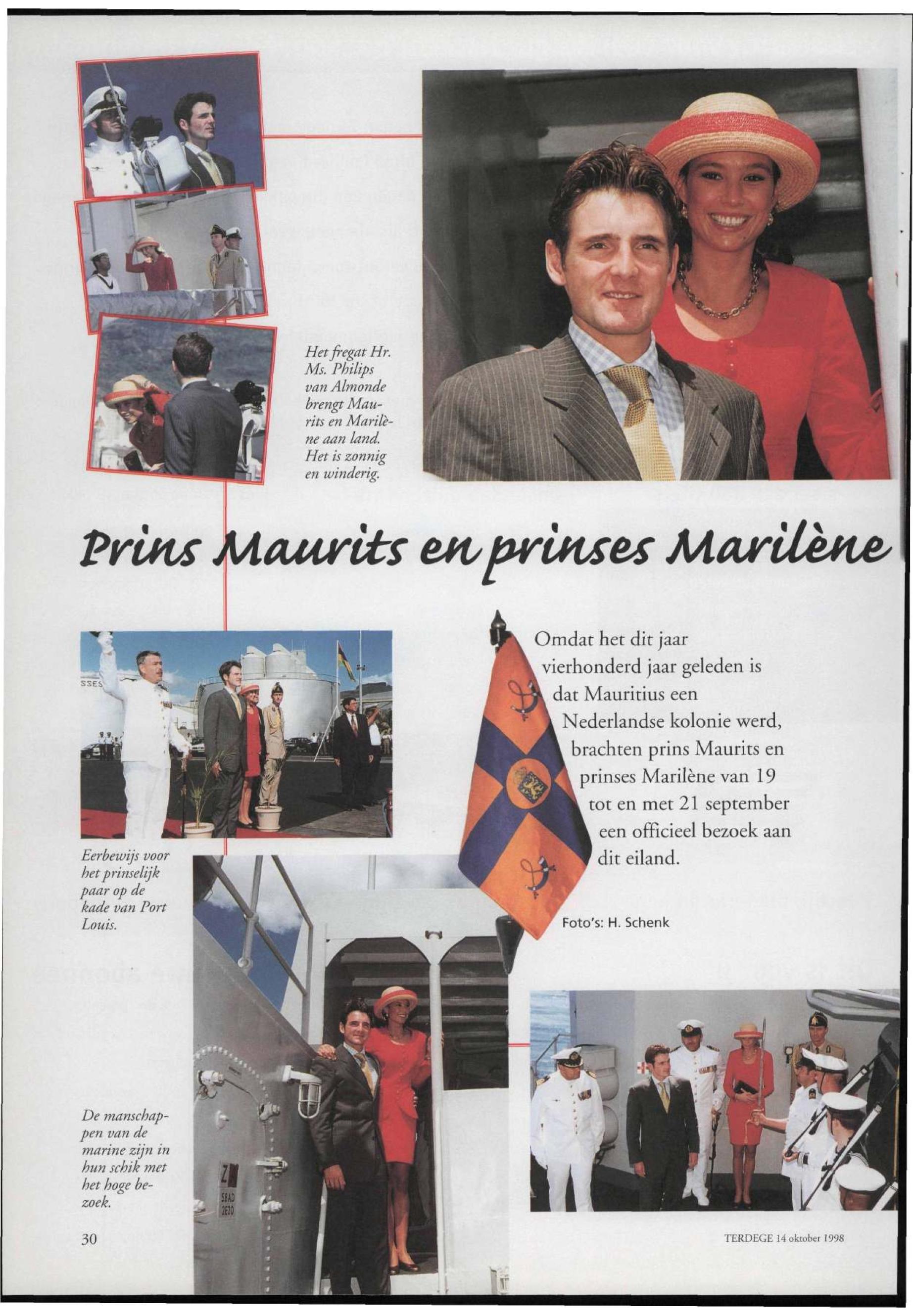 Het fregat Hr. Ms. Philips van Almonde brengt Maurits en Marilène aan land. Het is zonnig en winderig.

Prins Maurits en prinses Marilène

Omdat het dit jaar vierhonderd jaar geleden is dat Mauritius een Nederlandse kolonie werd, brachten prins Maurits en prinses Marilène van 19 tot en met 21 september een officieel bezoek aan dit eiland.

Foto's: H. Schenk

Eerbewijs voor het prinselijk paar op de kade van Port Louis.

De manschappen van de marine zijn in hun schik met het hoge bezoek.

30

TERDEGE 14 oktober 1998